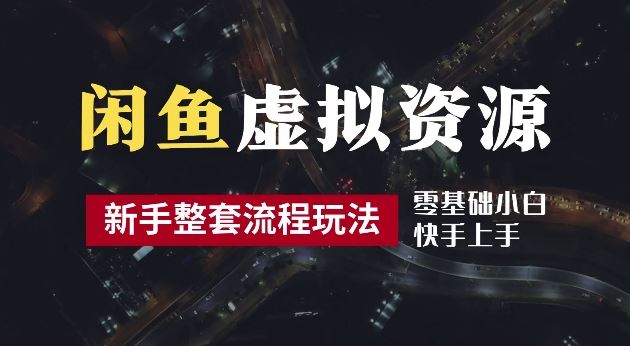 闲鱼虚拟资源

新手整套流程玩法

零基础小白
快手上手